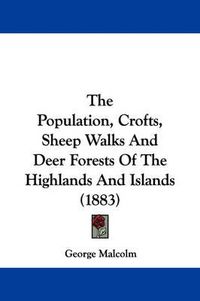 The
Population, Crofts,
Sheep Walks And
Deer Forests Of The
Highlands And Islands
(1883)

George Malcolm